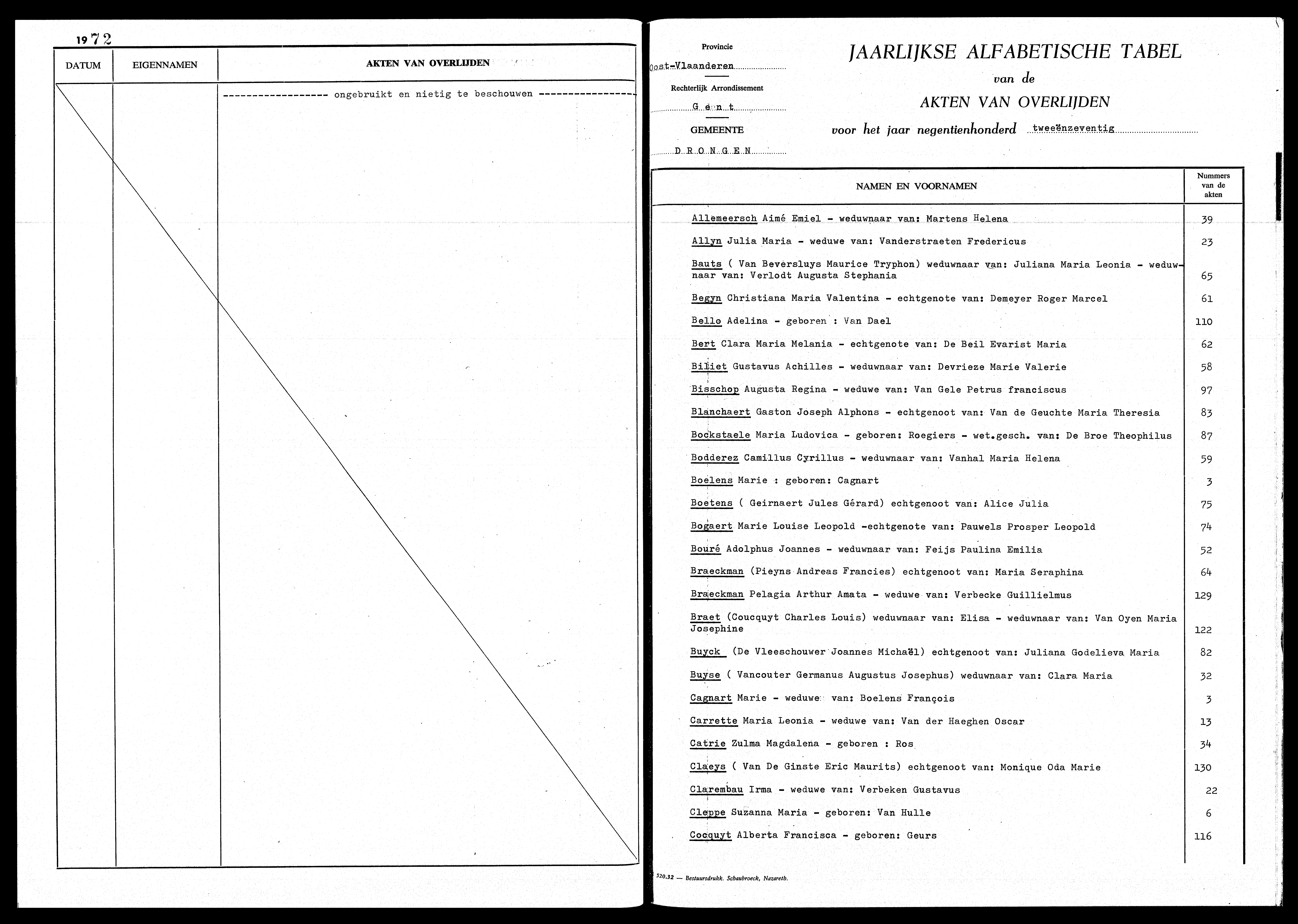 1972

| DATUM | EIGENNAMEN | AKTEN VAN OVERLIJDEN |
|---|---|---|
| | | ------------------ ongebruikt en nietig te beschouwen ------------------ |

Provincie
Oost-Vlaanderen
Rechterlijk Arrondissement
G e n t
GEMEENTE
D R O N G E N

JAARLIJKSE ALFABETISCHE TABEL
van de
AKTEN VAN OVERLIJDEN
voor het jaar negentienhonderd tweeënzeventig

| NAMEN EN VOORNAMEN | Nummers van de akten |
|---|---|
| Allemeersch Aimé Emiel - weduwnaar van: Martens Helena | 39 |
| Allyn Julia Maria - weduwe van: Vanderstraeten Fredericus | 23 |
| Bauts ( Van Beversluys Maurice Tryphon) weduwnaar van: Juliana Maria Leonia - weduwnaar van: Verlodt Augusta Stephania | 65 |
| Begyn Christiana Maria Valentina - echtgenote van: Demeyer Roger Marcel | 61 |
| Bello Adelina - geboren : Van Dael | 110 |
| Bert Clara Maria Melania - echtgenote van: De Beil Evarist Maria | 62 |
| Biliet Gustavus Achilles - weduwnaar van: Devrieze Marie Valerie | 58 |
| Bisschop Augusta Regina - weduwe van: Van Gele Petrus franciscus | 97 |
| Blanchaert Gaston Joseph Alphons - echtgenoot van: Van de Geuchte Maria Theresia | 83 |
| Bockstaele Maria Ludovica - geboren: Roegiers - wet.gesch. van: De Broe Theophilus | 87 |
| Bodderez Camillus Cyrillus - weduwnaar van: Vanhal Maria Helena | 59 |
| Boelens Marie : geboren: Cagnart | 3 |
| Boetens ( Geirnaert Jules Gérard) echtgenoot van: Alice Julia | 75 |
| Bogaert Marie Louise Leopold -echtgenote van: Pauwels Prosper Leopold | 74 |
| Bouré Adolphus Joannes - weduwnaar van: Feijs Paulina Emilia | 52 |
| Braeckman (Pieyns Andreas Francies) echtgenoot van: Maria Seraphina | 64 |
| Braeckman Pelagia Arthur Amata - weduwe van: Verbecke Guillielmus | 129 |
| Braet (Coucquyt Charles Louis) weduwnaar van: Elisa - weduwnaar van: Van Oyen Maria Josephine | 122 |
| Buyck (De Vleeschouwer Joannes Michaël) echtgenoot van: Juliana Godelieva Maria | 82 |
| Buyse ( Vancouter Germanus Augustus Josephus) weduwnaar van: Clara Maria | 32 |
| Cagnart Marie - weduwe van: Boelens François | 3 |
| Carrette Maria Leonia - weduwe van: Van der Haeghen Oscar | 13 |
| Catrie Zulma Magdalena - geboren : Ros | 34 |
| Claeys ( Van De Ginste Eric Maurits) echtgenoot van: Monique Oda Marie | 130 |
| Clarembau Irma - weduwe van: Verbeken Gustavus | 22 |
| Cleppe Suzanna Maria - geboren: Van Hulle | 6 |
| Cocquyt Alberta Francisca - geboren: Geurs | 116 |

520.32 — Bestuursdrukk. Schaubroeck, Nazareth.